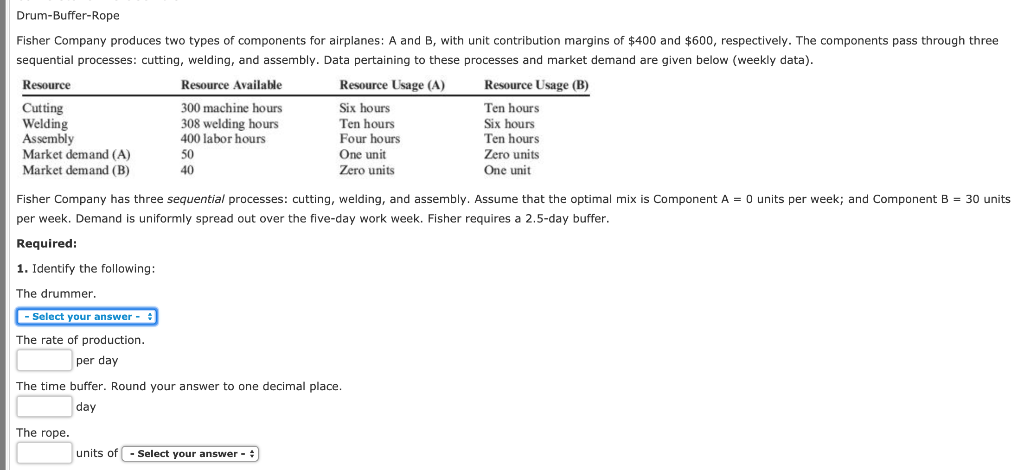 Drum-Buffer-Rope

Fisher Company produces two types of components for airplanes: A and B, with unit contribution margins of $400 and $600, respectively. The components pass through three sequential processes: cutting, welding, and assembly. Data pertaining to these processes and market demand are given below (weekly data).

| Resource | Resource Available | Resource Usage (A) | Resource Usage (B) |
|---|---|---|---|
| Cutting | 300 machine hours | Six hours | Ten hours |
| Welding | 308 welding hours | Ten hours | Six hours |
| Assembly | 400 labor hours | Four hours | Ten hours |
| Market demand (A) | 50 | One unit | Zero units |
| Market demand (B) | 40 | Zero units | One unit |

Fisher Company has three sequential processes: cutting, welding, and assembly. Assume that the optimal mix is Component A = 0 units per week; and Component B = 30 units per week. Demand is uniformly spread out over the five-day work week. Fisher requires a 2.5-day buffer.

Required:

1. Identify the following:

The drummer.

- Select your answer -

The rate of production.

per day

The time buffer. Round your answer to one decimal place.

day

The rope.

units of - Select your answer -